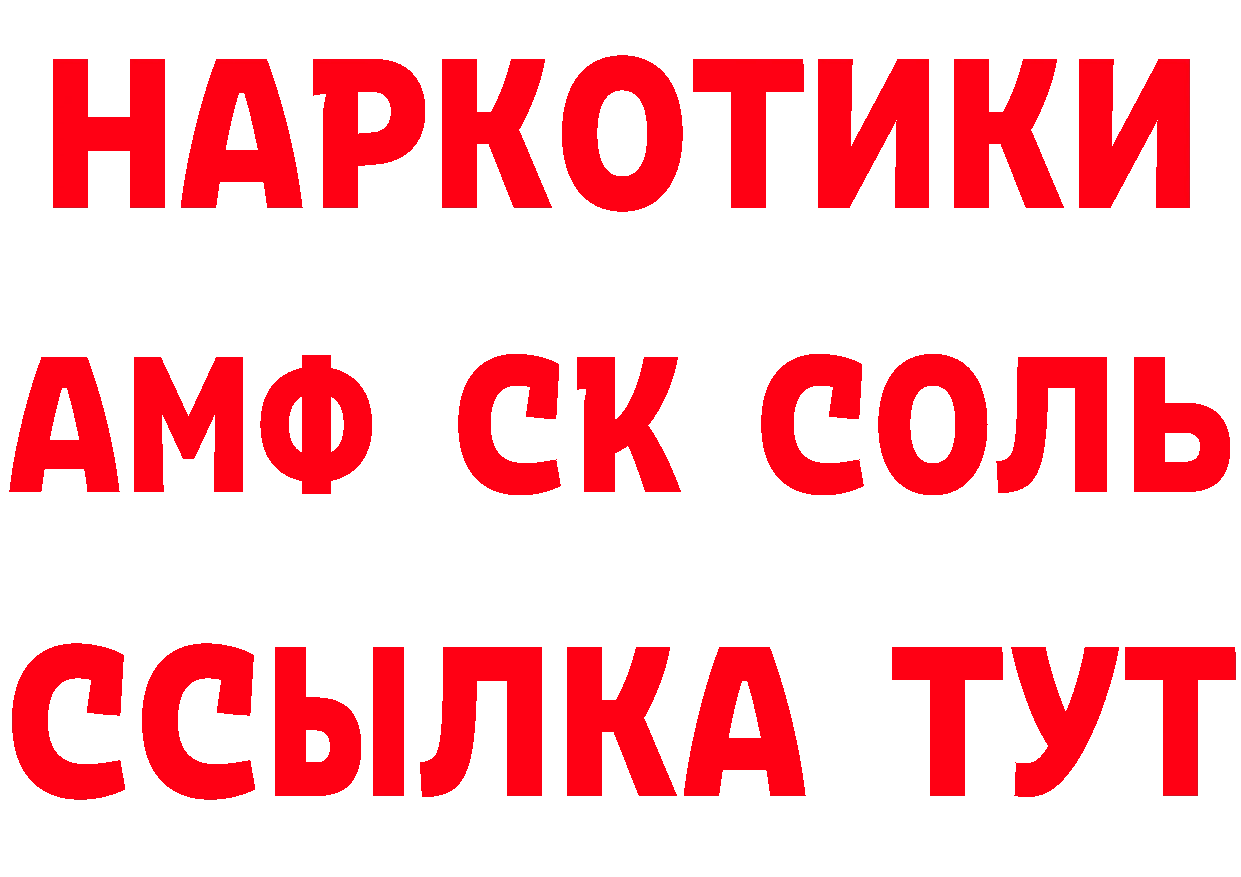 НАРКОТИКИ
АМФ СК СОЛЬ
ССЫЛКА ТУТ